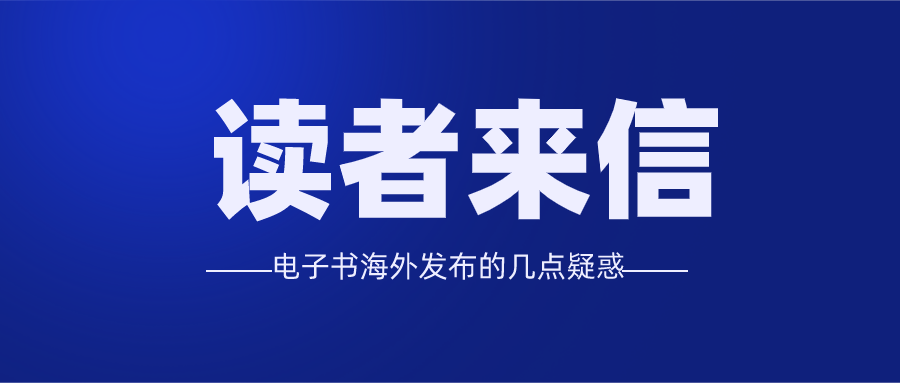 读者来信

——电子书海外发布的几点疑惑——